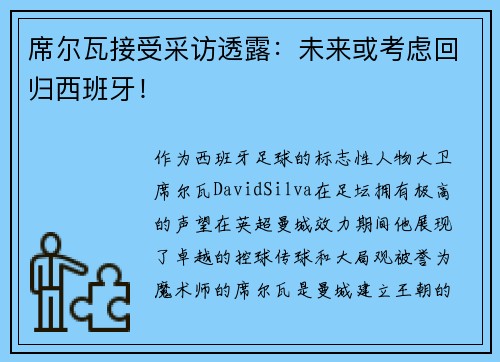 席尔瓦接受采访透露：未来或考虑回归西班牙！

作为西班牙足球的标志性人物大卫席尔瓦DavidSilva在足坛拥有极高的声望在英超曼城效力期间他展现了卓越的控球传球和大局观被誉为魔术师的席尔瓦是曼城建立王朝的